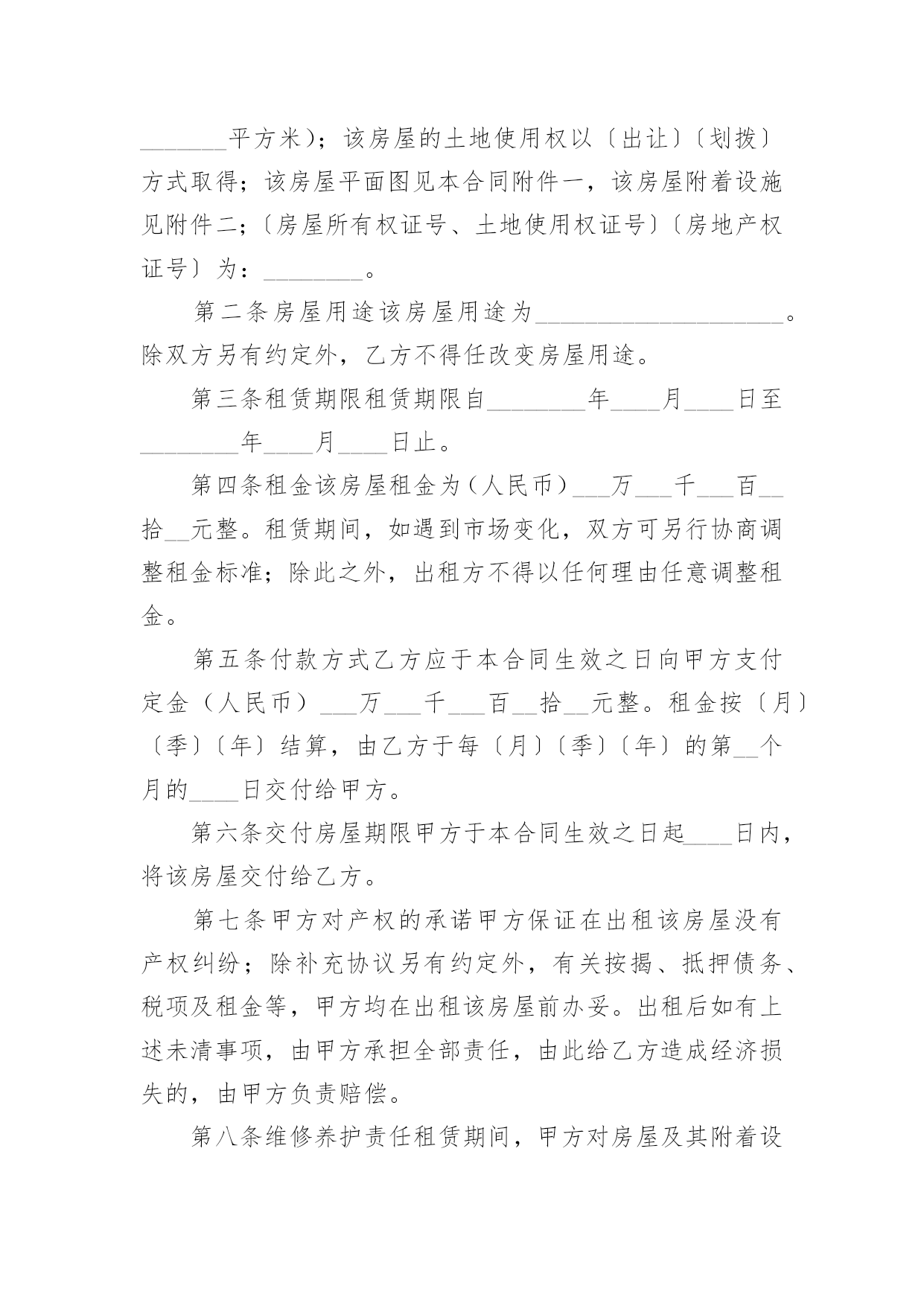 _______平方米)；该房屋的土地使用权以〔出让〕〔划拨〕方式取得；该房屋平面图见本合同附件一，该房屋附着设施见附件二；〔房屋所有权证号、土地使用权证号〕〔房地产权证号〕为：________。

第二条房屋用途该房屋用途为____________________。除双方另有约定外，乙方不得任改变房屋用途。

第三条租赁期限租赁期限自________年____月____日至________年____月____日止。

第四条租金该房屋租金为（人民币）___万___千___百__拾__元整。租赁期间，如遇到市场变化，双方可另行协商调整租金标准；除此之外，出租方不得以任何理由任意调整租金。

第五条付款方式乙方应于本合同生效之日向甲方支付定金（人民币）___万___千___百__拾__元整。租金按〔月〕〔季〕〔年〕结算，由乙方于每〔月〕〔季〕〔年〕的第__个月的____日交付给甲方。

第六条交付房屋期限甲方于本合同生效之日起____日内，将该房屋交付给乙方。

第七条甲方对产权的承诺甲方保证在出租该房屋没有产权纠纷；除补充协议另有约定外，有关按揭、抵押债务、税项及租金等，甲方均在出租该房屋前办妥。出租后如有上述未清事项，由甲方承担全部责任，由此给乙方造成经济损失的，由甲方负责赔偿。

第八条维修养护责任租赁期间，甲方对房屋及其附着设